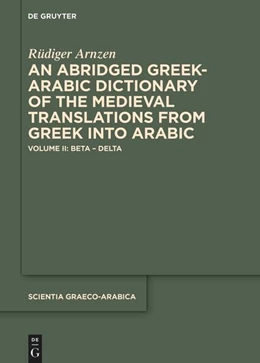 DE GRUYTER

Rüdiger Arnzen

AN ABRIDGED GREEK-ARABIC DICTIONARY OF THE MEDIEVAL TRANSLATIONS FROM GREEK INTO ARABIC

VOLUME II: BETA – DELTA

SCIENTIA GRAECO-ARABICA

DE G